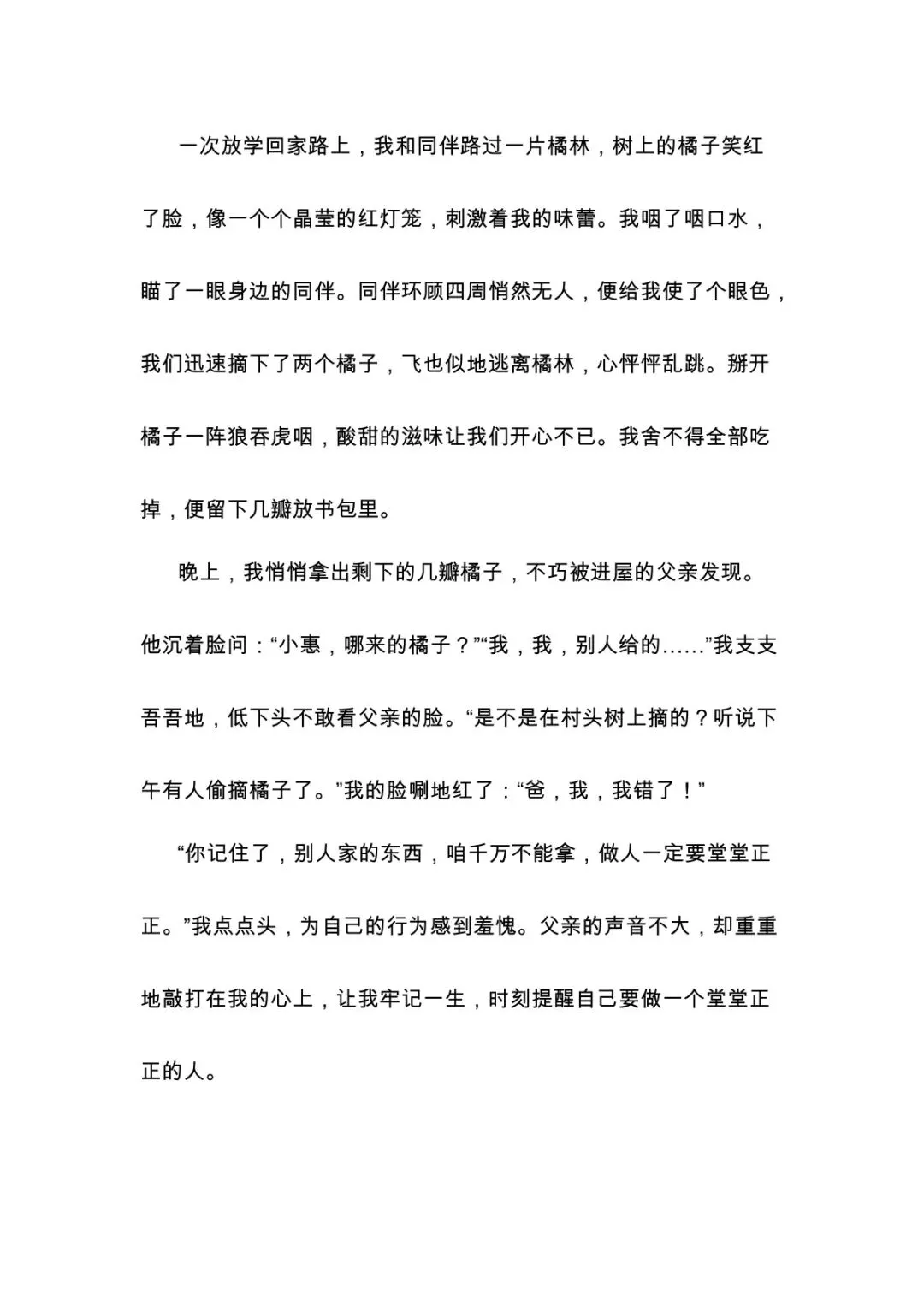 一次放学回家路上，我和同伴路过一片橘林，树上的橘子笑红了脸，像一个个晶莹的红灯笼，刺激着我的味蕾。我咽了咽口水，瞄了一眼身边的同伴。同伴环顾四周悄然无人，便给我使了个眼色，我们迅速摘下了两个橘子，飞也似地逃离橘林，心怦怦乱跳。掰开橘子一阵狼吞虎咽，酸甜的滋味让我们开心不已。我舍不得全部吃掉，便留下几瓣放书包里。

晚上，我悄悄拿出剩下的几瓣橘子，不巧被进屋的父亲发现。他沉着脸问：“小惠，哪来的橘子？”“我，我，别人给的……”我支支吾吾地，低下头不敢看父亲的脸。“是不是在村头树上摘的？听说下午有人偷摘橘子了。”我的脸唰地红了：“爸，我，我错了！”

“你记住了，别人家的东西，咱千万不能拿，做人一定要堂堂正正。”我点点头，为自己的行为感到羞愧。父亲的声音不大，却重重地敲打在我的心上，让我牢记一生，时刻提醒自己要做一个堂堂正正的人。